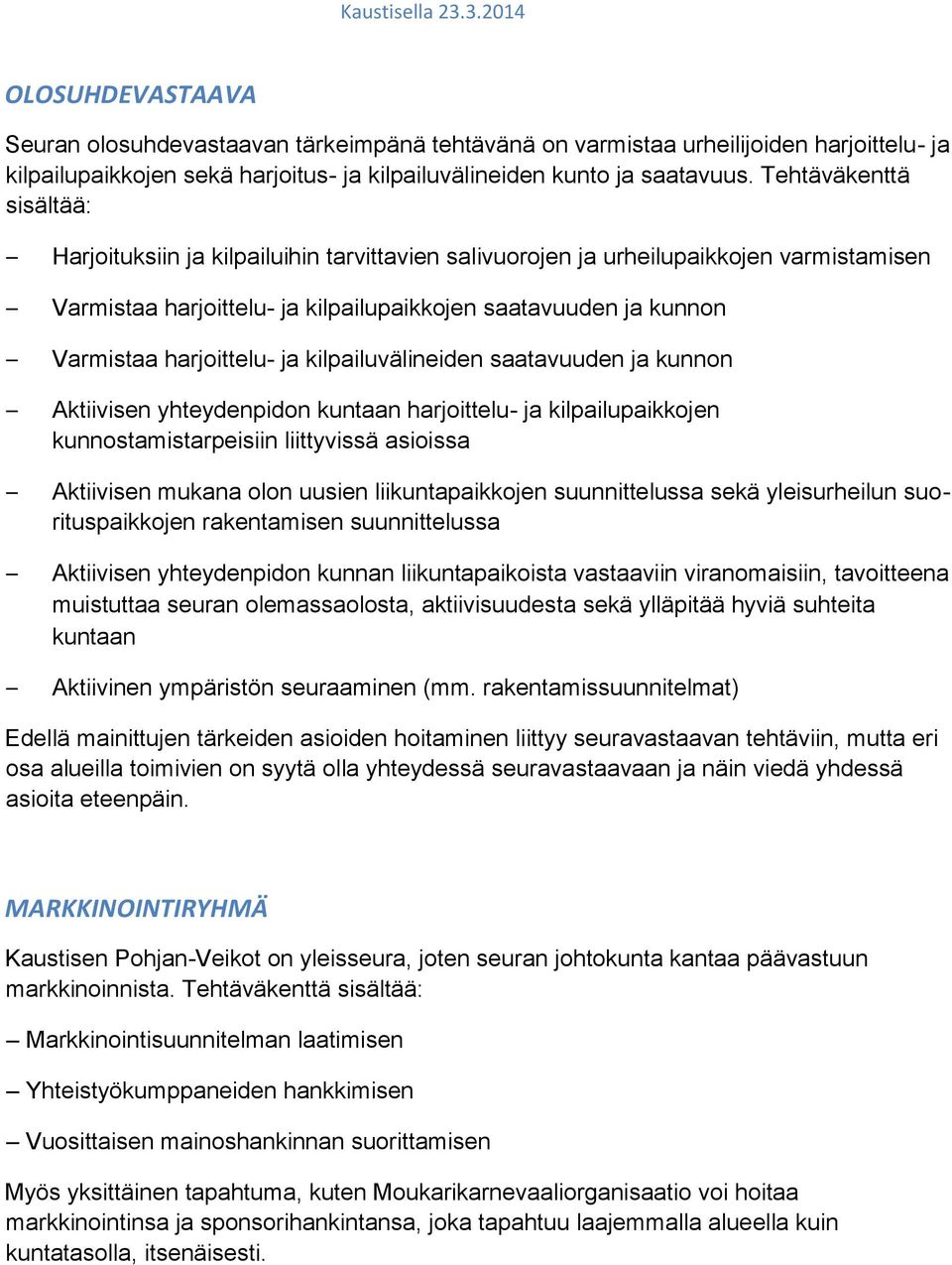 Kaustisella 23.3.2014

OLOSUHDEVASTAAVA

Seuran olosuhdevastaavan tärkeimpänä tehtävänä on varmistaa urheilijoiden harjoittelu- ja kilpailupaikkojen sekä harjoitus- ja kilpailuvälineiden kunto ja saatavuus. Tehtäväkenttä sisältää:

– Harjoituksiin ja kilpailuihin tarvittavien salivuorojen ja urheilupaikkojen varmistamisen

– Varmistaa harjoittelu- ja kilpailupaikkojen saatavuuden ja kunnon

– Varmistaa harjoittelu- ja kilpailuvälineiden saatavuuden ja kunnon

– Aktiivisen yhteydenpidon kuntaan harjoittelu- ja kilpailupaikkojen kunnostamistarpeisiin liittyvissä asioissa

– Aktiivisen mukana olon uusien liikuntapaikkojen suunnittelussa sekä yleisurheilun suorituspaikkojen rakentamisen suunnittelussa

– Aktiivisen yhteydenpidon kunnan liikuntapaikoista vastaaviin viranomaisiin, tavoitteena muistuttaa seuran olemassaolosta, aktiivisuudesta sekä ylläpitää hyviä suhteita kuntaan

– Aktiivinen ympäristön seuraaminen (mm. rakentamissuunnitelmat)

Edellä mainittujen tärkeiden asioiden hoitaminen liittyy seuravastaavan tehtäviin, mutta eri osa alueilla toimivien on syytä olla yhteydessä seuravastaavaan ja näin viedä yhdessä asioita eteenpäin.

MARKKINOINTIRYHMÄ

Kaustisen Pohjan-Veikot on yleisseura, joten seuran johtokunta kantaa päävastuun markkinoinnista. Tehtäväkenttä sisältää:

– Markkinointisuunnitelman laatimisen

– Yhteistyökumppaneiden hankkimisen

– Vuosittaisen mainoshankinnan suorittamisen

Myös yksittäinen tapahtuma, kuten Moukarikarnevaaliorganisaatio voi hoitaa markkinointinsa ja sponsorihankintansa, joka tapahtuu laajemmalla alueella kuin kuntatasolla, itsenäisesti.